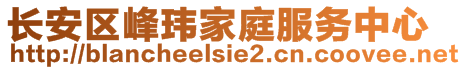 长安区峰玮家庭服务中心
http://blancheelsie2.cn.coovee.net